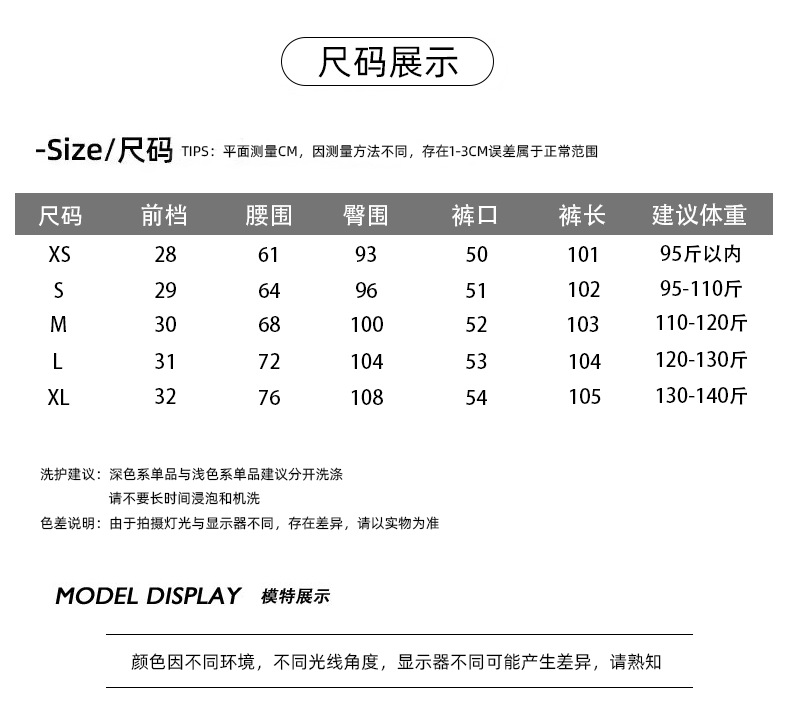 尺码展示

-Size/尺码 TIPS：平面测量CM，因测量方法不同，存在1-3CM误差属于正常范围

| 尺码 | 前档 | 腰围 | 臀围 | 裤口 | 裤长 | 建议体重 |
|---|---|---|---|---|---|---|
| XS | 28 | 61 | 93 | 50 | 101 | 95斤以内 |
| S | 29 | 64 | 96 | 51 | 102 | 95-110斤 |
| M | 30 | 68 | 100 | 52 | 103 | 110-120斤 |
| L | 31 | 72 | 104 | 53 | 104 | 120-130斤 |
| XL | 32 | 76 | 108 | 54 | 105 | 130-140斤 |

洗护建议：深色系单品与浅色系单品建议分开洗涤
请不要长时间浸泡和机洗
色差说明：由于拍摄灯光与显示器不同，存在差异，请以实物为准

MODEL DISPLAY 模特展示

颜色因不同环境，不同光线角度，显示器不同可能产生差异，请熟知